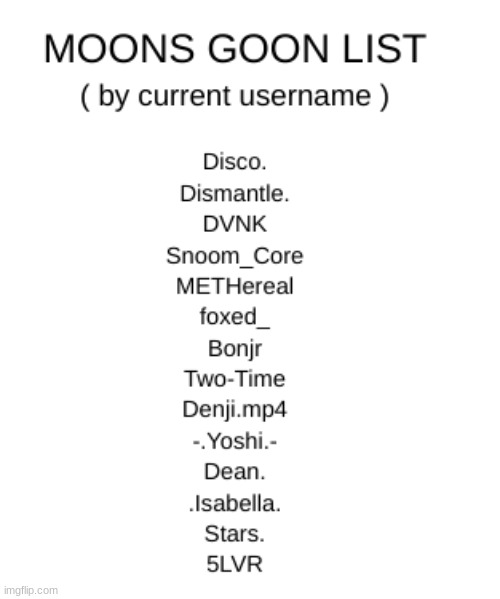 MOONS GOON LIST
( by current username )

Disco.
Dismantle.
DVNK
Snoom_Core
METHereal
foxed_
Bonjr
Two-Time
Denji.mp4
-.Yoshi.-
Dean.
.Isabella.
Stars.
5LVR

imgflip.com